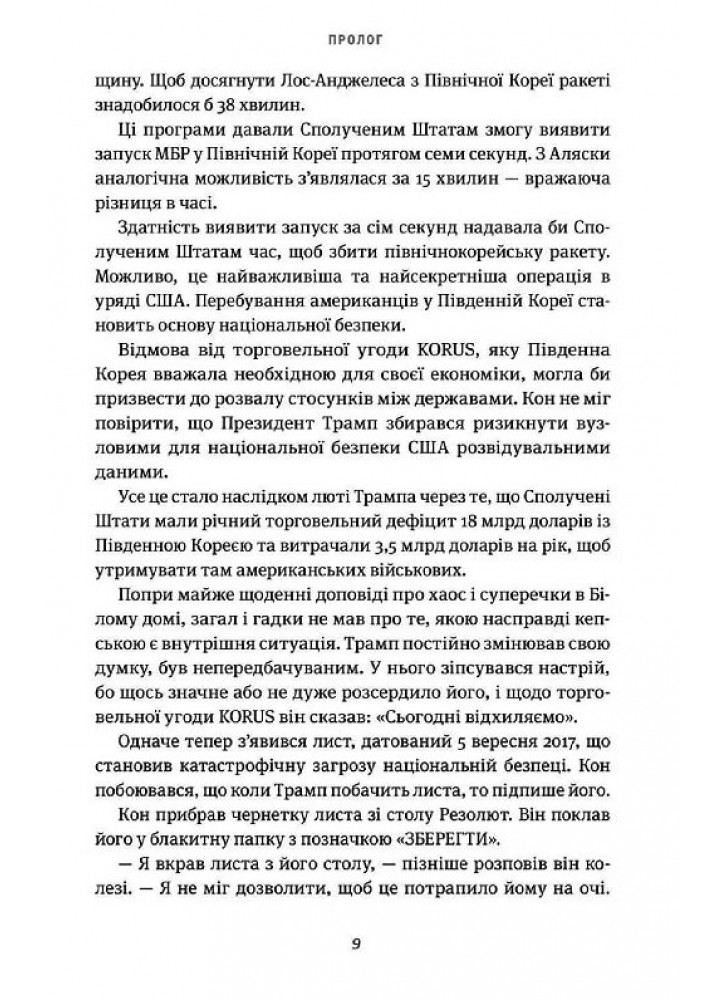 ПРОЛОГ

щину. Щоб досягнути Лос-Анджелеса з Північної Кореї ракеті знадобилося б 38 хвилин.

Ці програми давали Сполученим Штатам змогу виявити запуск МБР у Північній Кореї протягом семи секунд. З Аляски аналогічна можливість з'являлася за 15 хвилин — вражаюча різниця в часі.

Здатність виявити запуск за сім секунд надавала би Сполученим Штатам час, щоб збити північнокорейську ракету. Можливо, це найважливіша та найсекретніша операція в уряді США. Перебування американців у Південній Кореї становить основу національної безпеки.

Відмова від торговельної угоди KORUS, яку Південна Корея вважала необхідною для своєї економіки, могла би призвести до розвалу стосунків між державами. Кон не міг повірити, що Президент Трамп збирався ризикнути вузловими для національної безпеки США розвідувальними даними.

Усе це стало наслідком люті Трампа через те, що Сполучені Штати мали річний торговельний дефіцит 18 млрд доларів із Південною Кореєю та витрачали 3,5 млрд доларів на рік, щоб утримувати там американських військових.

Попри майже щоденні доповіді про хаос і суперечки в Білому домі, загал і гадки не мав про те, якою насправді кепською є внутрішня ситуація. Трамп постійно змінював свою думку, був непередбачуваним. У нього зіпсувався настрій, бо щось значне або не дуже розсердило його, і щодо торговельної угоди KORUS він сказав: «Сьогодні відхиляємо».

Одначе тепер з'явився лист, датований 5 вересня 2017, що становив катастрофічну загрозу національній безпеці. Кон побоювався, що коли Трамп побачить листа, то підпише його.

Кон прибрав чернетку листа зі столу Резолют. Він поклав його у блакитну папку з позначкою «ЗБЕРЕГТИ».

— Я вкрав листа з його столу, — пізніше розповів він колезі. — Я не міг дозволити, щоб це потрапило йому на очі.

9